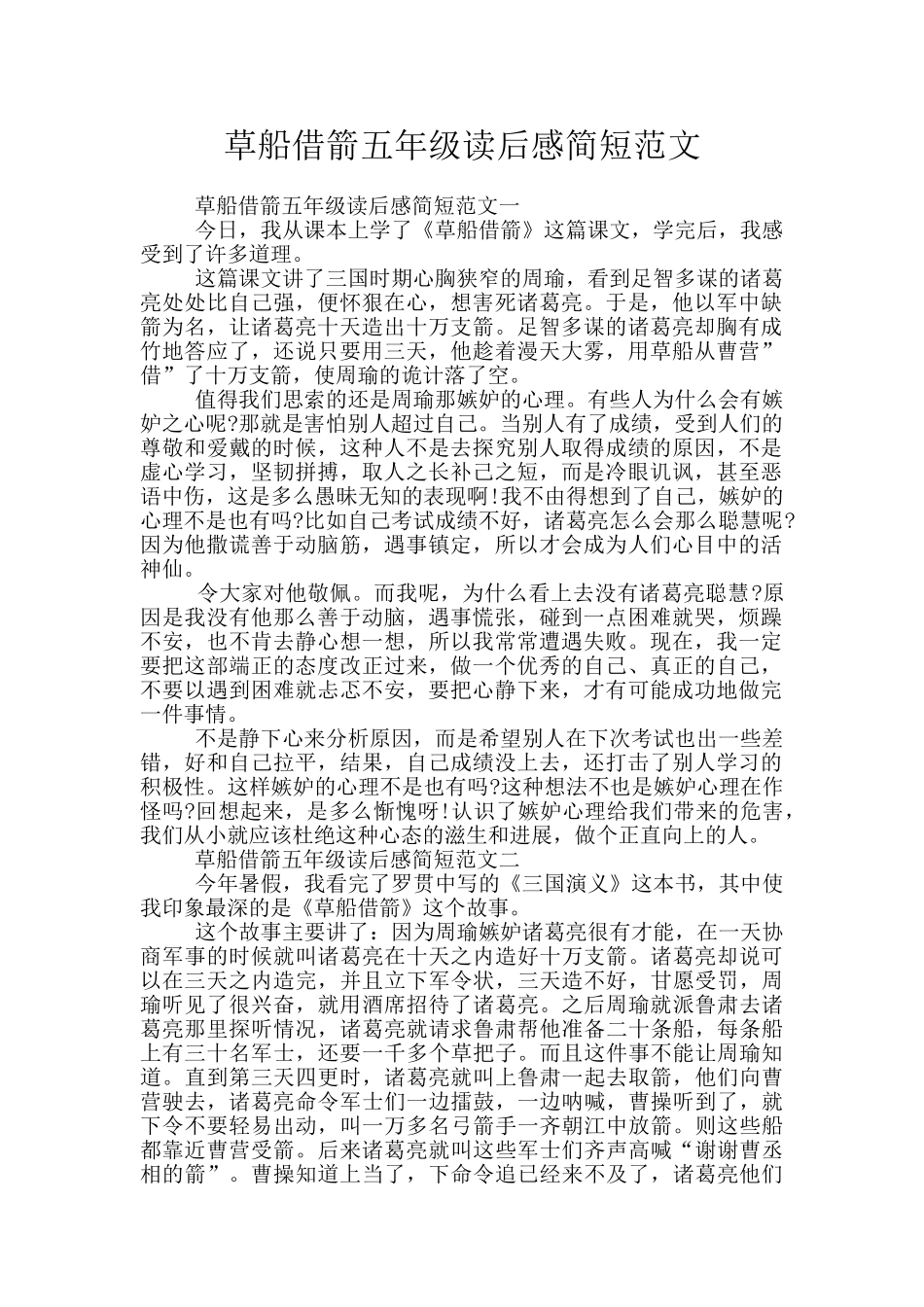 草船借箭五年级读后感简短范文

草船借箭五年级读后感简短范文一

今日，我从课本上学了《草船借箭》这篇课文，学完后，我感受到了许多道理。

这篇课文讲了三国时期心胸狭窄的周瑜，看到足智多谋的诸葛亮处处比自己强，便怀狠在心，想害死诸葛亮。于是，他以军中缺箭为名，让诸葛亮十天造出十万支箭。足智多谋的诸葛亮却胸有成竹地答应了，还说只要用三天，他趁着漫天大雾，用草船从曹营”借”了十万支箭，使周瑜的诡计落了空。

值得我们思索的还是周瑜那嫉妒的心理。有些人为什么会有嫉妒之心呢?那就是害怕别人超过自己。当别人有了成绩，受到人们的尊敬和爱戴的时候，这种人不是去探究别人取得成绩的原因，不是虚心学习，坚韧拼搏，取人之长补己之短，而是冷眼讥讽，甚至恶语中伤，这是多么愚昧无知的表现啊!我不由得想到了自己，嫉妒的心理不是也有吗?比如自己考试成绩不好，诸葛亮怎么会那么聪慧呢?因为他撒谎善于动脑筋，遇事镇定，所以才会成为人们心目中的活神仙。

令大家对他敬佩。而我呢，为什么看上去没有诸葛亮聪慧?原因是我没有他那么善于动脑，遇事慌张，碰到一点困难就哭，烦躁不安，也不肯去静心想一想，所以我常常遭遇失败。现在，我一定要把这部端正的态度改正过来，做一个优秀的自己、真正的自己，不要以遇到困难就忐忑不安，要把心静下来，才有可能成功地做完一件事情。

不是静下心来分析原因，而是希望别人在下次考试也出一些差错，好和自己拉平，结果，自己成绩没上去，还打击了别人学习的积极性。这样嫉妒的心理不是也有吗?这种想法不也是嫉妒心理在作怪吗?回想起来，是多么惭愧呀!认识了嫉妒心理给我们带来的危害，我们从小就应该杜绝这种心态的滋生和进展，做个正直向上的人。

草船借箭五年级读后感简短范文二

今年暑假，我看完了罗贯中写的《三国演义》这本书，其中使我印象最深的是《草船借箭》这个故事。

这个故事主要讲了：因为周瑜嫉妒诸葛亮很有才能，在一天协商军事的时候就叫诸葛亮在十天之内造好十万支箭。诸葛亮却说可以在三天之内造完，并且立下军令状，三天造不好，甘愿受罚，周瑜听见了很兴奋，就用酒席招待了诸葛亮。之后周瑜就派鲁肃去诸葛亮那里探听情况，诸葛亮就请求鲁肃帮他准备二十条船，每条船上有三十名军士，还要一千多个草把子。而且这件事不能让周瑜知道。直到第三天四更时，诸葛亮就叫上鲁肃一起去取箭，他们向曹营驶去，诸葛亮命令军士们一边擂鼓，一边呐喊，曹操听到了，就下令不要轻易出动，叫一万多名弓箭手一齐朝江中放箭。则这些船都靠近曹营受箭。后来诸葛亮就叫这些军士们齐声高喊“谢谢曹丞相的箭”。曹操知道上当了，下命令追已经来不及了，诸葛亮他们